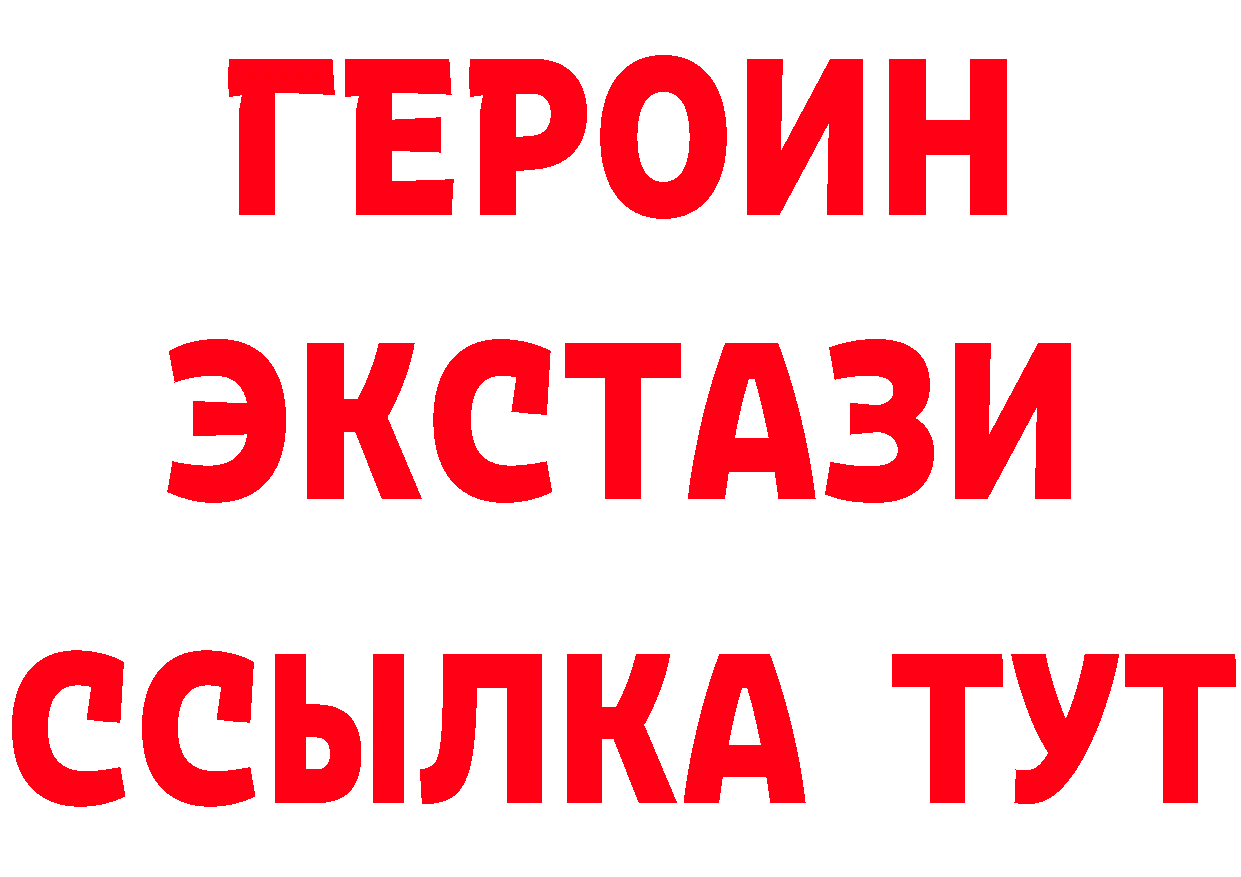 ГЕРОИН
ЭКСТАЗИ
ССЫЛКА ТУТ